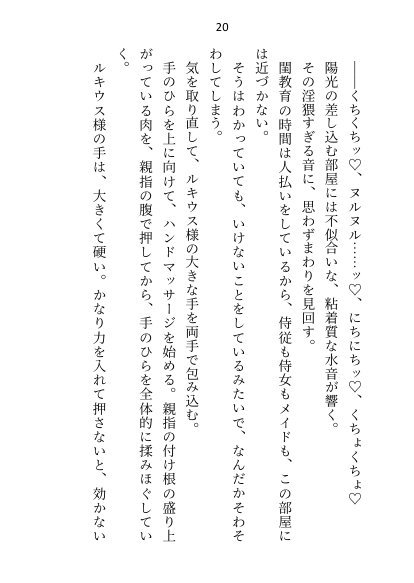 20

――くちくちッ♡、ヌルヌル……ッ♡、にちにちッ♡、くちょくちょ♡

陽光の差し込む部屋には不似合いな、粘着質な水音が響く。

その淫猥すぎる音に、思わずまわりを見回す。

閨教育の時間は人払いをしているから、侍従も侍女もメイドも、この部屋には近づかない。

そうはわかっていても、いけないことをしているみたいで、なんだかそわそわしてしまう。

気を取り直して、ルキウス様の大きな手を両手で包み込む。

手のひらを上に向けて、ハンドマッサージを始める。親指の付け根の盛り上がっている肉を、親指の腹で押してから、手のひらを全体的に揉みほぐしていく。

ルキウス様の手は、大きくて硬い。かなり力を入れて押さないと、効かない